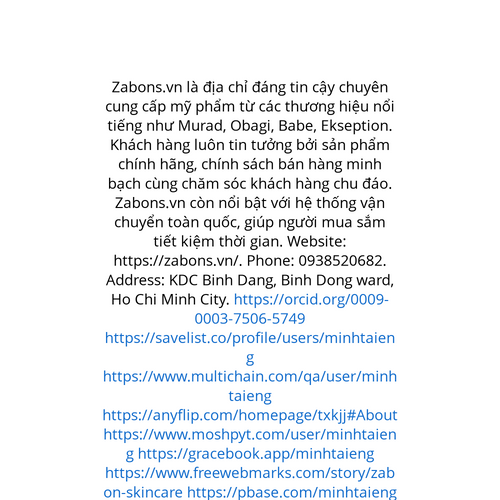 Zabons.vn là địa chỉ đáng tin cậy chuyên cung cấp mỹ phẩm từ các thương hiệu nổi tiếng như Murad, Obagi, Babe, Ekseption. Khách hàng luôn tin tưởng bởi sản phẩm chính hãng, chính sách bán hàng minh bạch cùng chăm sóc khách hàng chu đáo. Zabons.vn còn nổi bật với hệ thống vận chuyển toàn quốc, giúp người mua sắm tiết kiệm thời gian. Website: https://zabons.vn/. Phone: 0938520682. Address: KDC Binh Dang, Binh Dong ward, Ho Chi Minh City. https://orcid.org/0009-0003-7506-5749 https://savelist.co/profile/users/minhtaieng https://www.multichain.com/qa/user/minhtaieng https://anyflip.com/homepage/txkjj#About https://www.moshpyt.com/user/minhtaieng https://gracebook.app/minhtaieng https://www.freewebmarks.com/story/zabon-skincare https://pbase.com/minhtaieng